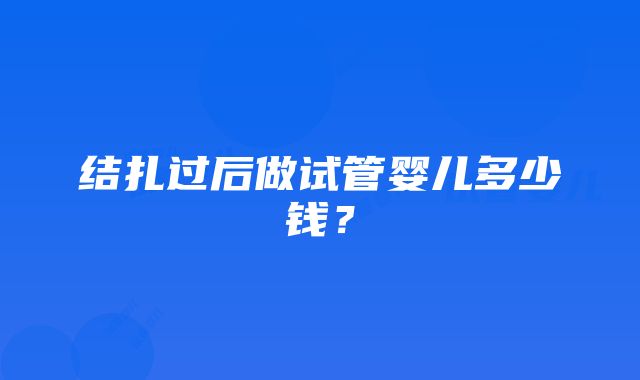 结扎过后做试管婴儿多少钱？